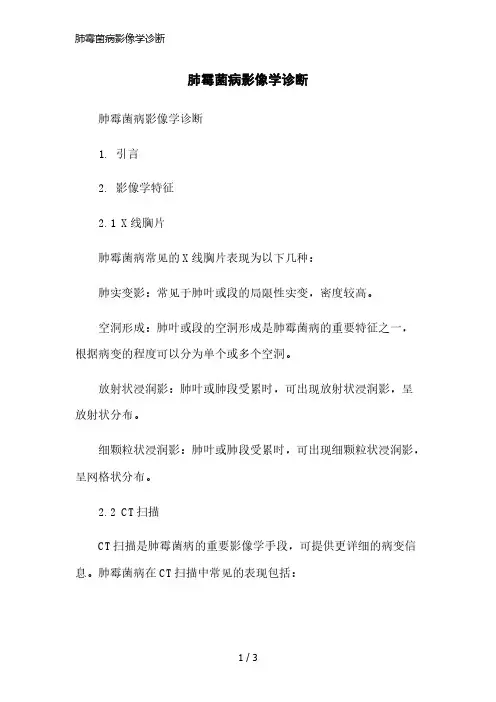 肺霉菌病影像学诊断

肺霉菌病影像学诊断

肺霉菌病影像学诊断

1. 引言

2. 影像学特征

2.1 X线胸片

肺霉菌病常见的X线胸片表现为以下几种：

肺实变影：常见于肺叶或段的局限性实变，密度较高。

空洞形成：肺叶或段的空洞形成是肺霉菌病的重要特征之一，根据病变的程度可以分为单个或多个空洞。

放射状浸润影：肺叶或肺段受累时，可出现放射状浸润影，呈放射状分布。

细颗粒状浸润影：肺叶或肺段受累时，可出现细颗粒状浸润影，呈网格状分布。

2.2 CT扫描

CT扫描是肺霉菌病的重要影像学手段，可提供更详细的病变信息。肺霉菌病在CT扫描中常见的表现包括：

1 / 3